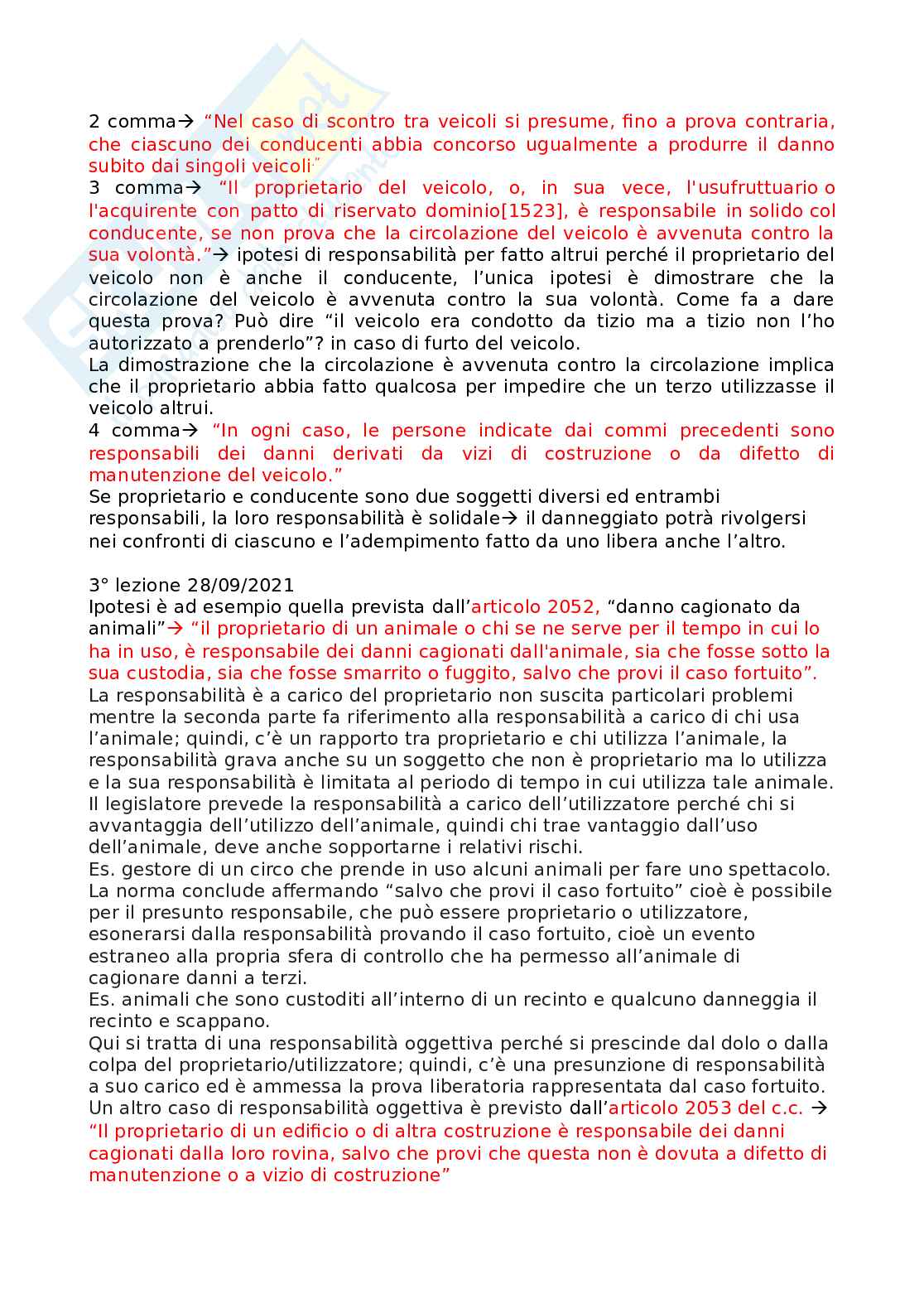 2 comma→ "Nel caso di scontro tra veicoli si presume, fino a prova contraria, che ciascuno dei conducenti abbia concorso ugualmente a produrre il danno subito dai singoli veicoli"
3 comma→ "Il proprietario del veicolo, o, in sua vece, l'usufruttuario o l'acquirente con patto di riservato dominio[1523], è responsabile in solido col conducente, se non prova che la circolazione del veicolo è avvenuta contro la sua volontà."→ ipotesi di responsabilità per fatto altrui perché il proprietario del veicolo non è anche il conducente, l'unica ipotesi è dimostrare che la circolazione del veicolo è avvenuta contro la sua volontà. Come fa a dare questa prova? Può dire "il veicolo era condotto da tizio ma a tizio non l'ho autorizzato a prenderlo"? in caso di furto del veicolo.
La dimostrazione che la circolazione è avvenuta contro la circolazione implica che il proprietario abbia fatto qualcosa per impedire che un terzo utilizzasse il veicolo altrui.
4 comma→ "In ogni caso, le persone indicate dai commi precedenti sono responsabili dei danni derivati da vizi di costruzione o da difetto di manutenzione del veicolo."
Se proprietario e conducente sono due soggetti diversi ed entrambi responsabili, la loro responsabilità è solidale→ il danneggiato potrà rivolgersi nei confronti di ciascuno e l'adempimento fatto da uno libera anche l'altro.

3° lezione 28/09/2021
Ipotesi è ad esempio quella prevista dall'articolo 2052, "danno cagionato da animali"→ "il proprietario di un animale o chi se ne serve per il tempo in cui lo ha in uso, è responsabile dei danni cagionati dall'animale, sia che fosse sotto la sua custodia, sia che fosse smarrito o fuggito, salvo che provi il caso fortuito".
La responsabilità è a carico del proprietario non suscita particolari problemi mentre la seconda parte fa riferimento alla responsabilità a carico di chi usa l'animale; quindi, c'è un rapporto tra proprietario e chi utilizza l'animale, la responsabilità grava anche su un soggetto che non è proprietario ma lo utilizza e la sua responsabilità è limitata al periodo di tempo in cui utilizza tale animale. Il legislatore prevede la responsabilità a carico dell'utilizzatore perché chi si avvantaggia dell'utilizzo dell'animale, quindi chi trae vantaggio dall'uso dell'animale, deve anche sopportarne i relativi rischi.
Es. gestore di un circo che prende in uso alcuni animali per fare uno spettacolo.
La norma conclude affermando "salvo che provi il caso fortuito" cioè è possibile per il presunto responsabile, che può essere proprietario o utilizzatore, esonerarsi dalla responsabilità provando il caso fortuito, cioè un evento estraneo alla propria sfera di controllo che ha permesso all'animale di cagionare danni a terzi.
Es. animali che sono custoditi all'interno di un recinto e qualcuno danneggia il recinto e scappano.
Qui si tratta di una responsabilità oggettiva perché si prescinde dal dolo o dalla colpa del proprietario/utilizzatore; quindi, c'è una presunzione di responsabilità a suo carico ed è ammessa la prova liberatoria rappresentata dal caso fortuito.
Un altro caso di responsabilità oggettiva è previsto dall'articolo 2053 del c.c. → "Il proprietario di un edificio o di altra costruzione è responsabile dei danni cagionati dalla loro rovina, salvo che provi che questa non è dovuta a difetto di manutenzione o a vizio di costruzione"